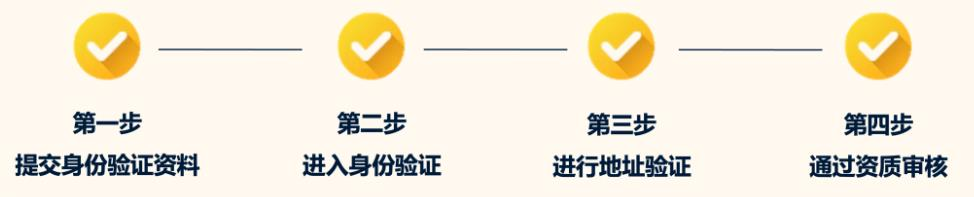 第一步
提交身份验证资料

第二步
进入身份验证

第三步
进行地址验证

第四步
通过资质审核